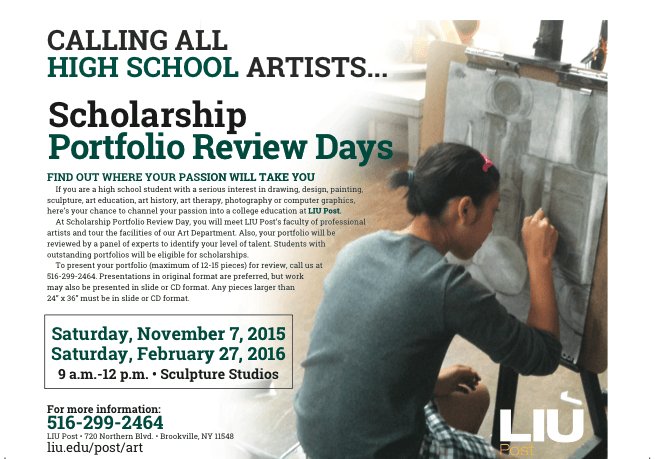 CALLING ALL
HIGH SCHOOL ARTISTS...

Scholarship
Portfolio Review Days

FIND OUT WHERE YOUR PASSION WILL TAKE YOU

If you are a high school student with a serious interest in drawing, design, painting, sculpture, art education, art history, art therapy, photography or computer graphics, here's your chance to channel your passion into a college education at LIU Post.

At Scholarship Portfolio Review Day, you will meet LIU Post's faculty of professional artists and tour the facilities of our Art Department. Also, your portfolio will be reviewed by a panel of experts to identify your level of talent. Students with outstanding portfolios will be eligible for scholarships.

To present your portfolio (maximum of 12-15 pieces) for review, call us at 516-299-2464. Presentations in original format are preferred, but work may also be presented in slide or CD format. Any pieces larger than 24" x 36" must be in slide or CD format.

Saturday, November 7, 2015
Saturday, February 27, 2016
9 a.m.-12 p.m. • Sculpture Studios

For more information:
516-299-2464
LIU Post • 720 Northern Blvd. • Brookville, NY 11548
liu.edu/post/art

LIU
Post